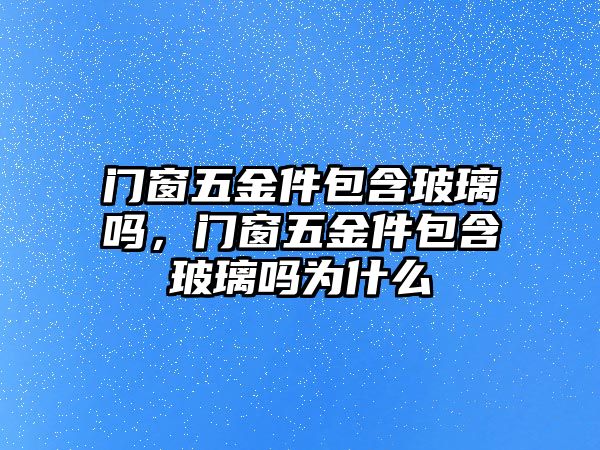 门窗五金件包含玻璃吗，门窗五金件包含玻璃吗为什么